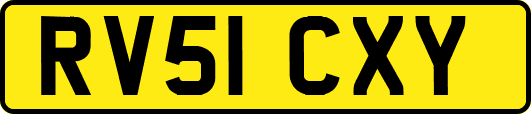 RV51 CXY